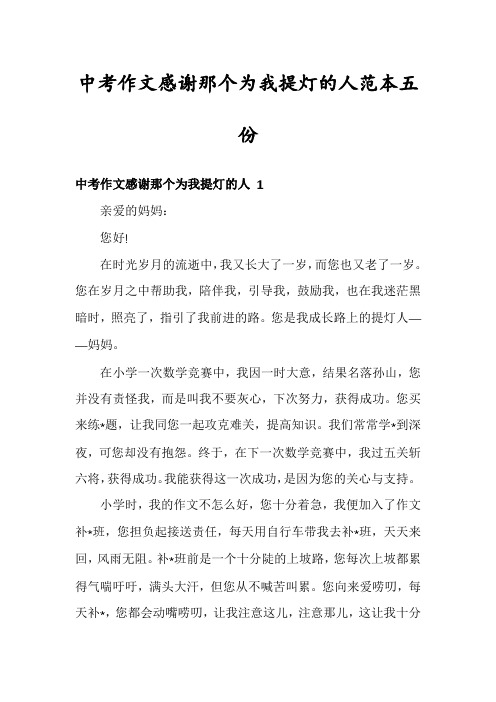 中考作文感谢那个为我提灯的人范本五份

中考作文感谢那个为我提灯的人 1

亲爱的妈妈：

您好!

在时光岁月的流逝中，我又长大了一岁，而您也又老了一岁。您在岁月之中帮助我，陪伴我，引导我，鼓励我，也在我迷茫黑暗时，照亮了，指引了我前进的路。您是我成长路上的提灯人——妈妈。

在小学一次数学竞赛中，我因一时大意，结果名落孙山，您并没有责怪我，而是叫我不要灰心，下次努力，获得成功。您买来练*题，让我同您一起攻克难关，提高知识。我们常常学*到深夜，可您却没有抱怨。终于，在下一次数学竞赛中，我过五关斩六将，获得成功。我能获得这一次成功，是因为您的关心与支持。

小学时，我的作文不怎么好，您十分着急，我便加入了作文补*班，您担负起接送责任，每天用自行车带我去补*班，天天来回，风雨无阻。补*班前是一个十分陡的上坡路，您每次上坡都累得气喘吁吁，满头大汗，但您从不喊苦叫累。您向来爱唠叨，每天补*，您都会动嘴唠叨，让我注意这儿，注意那儿，这让我十分